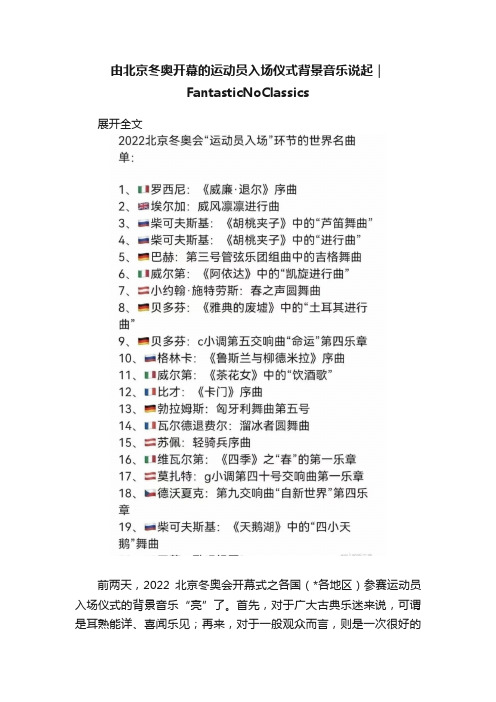 由北京冬奥开幕的运动员入场仪式背景音乐说起｜FantasticNoClassics

展开全文

2022北京冬奥会“运动员入场”环节的世界名曲单：

1、罗西尼：《威廉·退尔》序曲
2、埃尔加：威风凛凛进行曲
3、柴可夫斯基：《胡桃夹子》中的“芦笛舞曲”
4、柴可夫斯基：《胡桃夹子》中的“进行曲”
5、巴赫：第三号管弦乐团组曲中的吉格舞曲
6、威尔第：《阿依达》中的“凯旋进行曲”
7、小约翰·施特劳斯：春之声圆舞曲
8、贝多芬：《雅典的废墟》中的“土耳其进行曲”
9、贝多芬：c小调第五交响曲“命运”第四乐章
10、格林卡：《鲁斯兰与柳德米拉》序曲
11、威尔第：《茶花女》中的“饮酒歌”
12、比才：《卡门》序曲
13、勃拉姆斯：匈牙利舞曲第五号
14、瓦尔德退费尔：溜冰者圆舞曲
15、苏佩：轻骑兵序曲
16、维瓦尔第：《四季》之“春”的第一乐章
17、莫扎特：g小调第四十号交响曲第一乐章
18、德沃夏克：第九交响曲“自新世界”第四乐章
19、柴可夫斯基：《天鹅湖》中的“四小天鹅”舞曲

前两天，2022 北京冬奥会开幕式之各国（*各地区）参赛运动员入场仪式的背景音乐“亮”了。首先，对于广大古典乐迷来说，可谓是耳熟能详、喜闻乐见；再来，对于一般观众而言，则是一次很好的